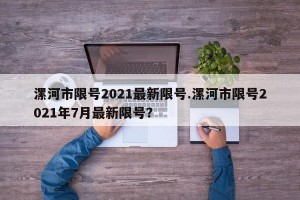 漯河市限号2021最新限号.漯河市限号2021年7月最新限号？